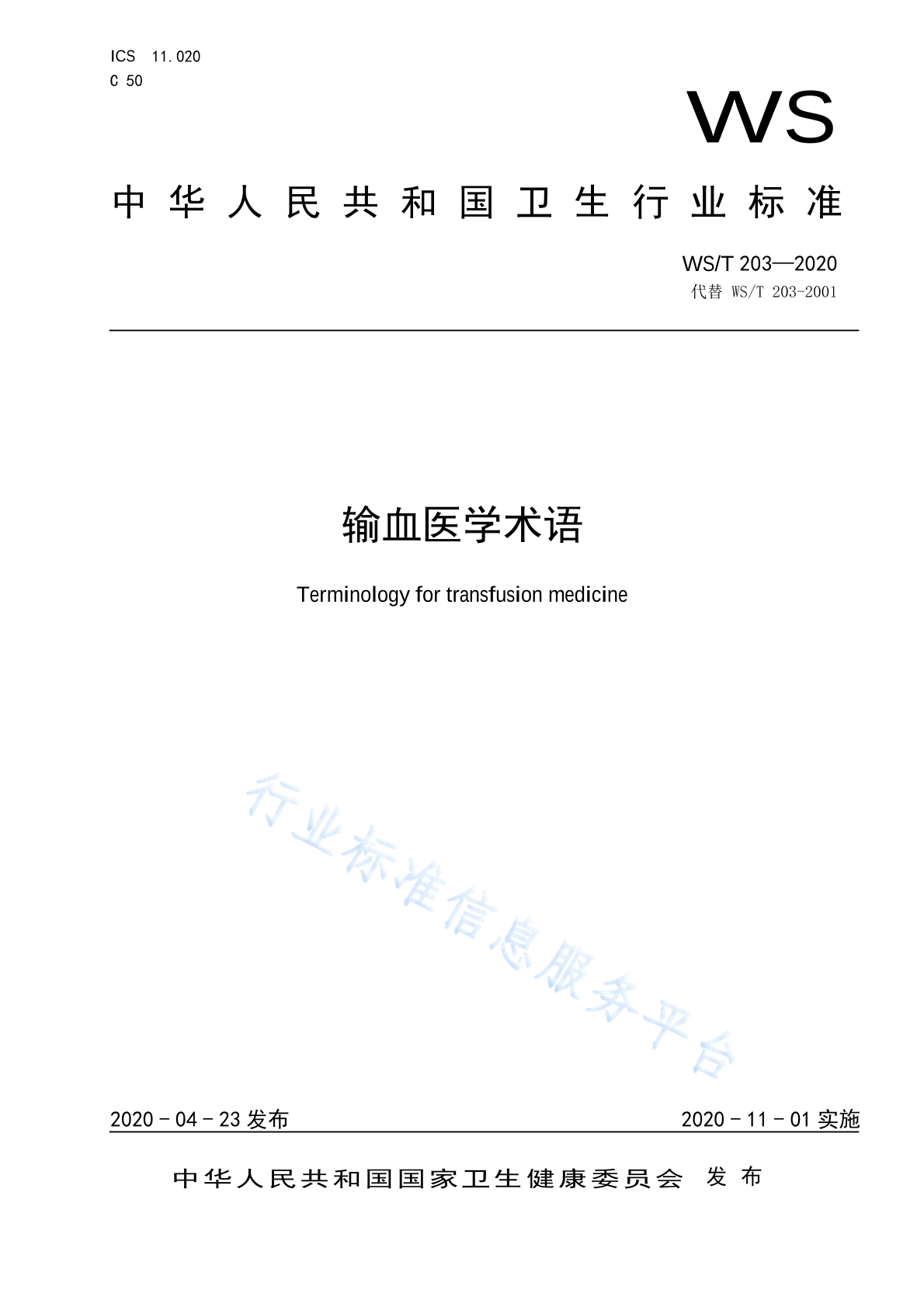 ICS 11.020
C 50

WS

中华人民共和国卫生行业标准

WS/T 203—2020
代替 WS/T 203-2001

输血医学术语

Terminology for transfusion medicine

行业标准信息服务平台

2020 - 04 - 23 发布

2020 - 11 - 01 实施

中华人民共和国国家卫生健康委员会 发布